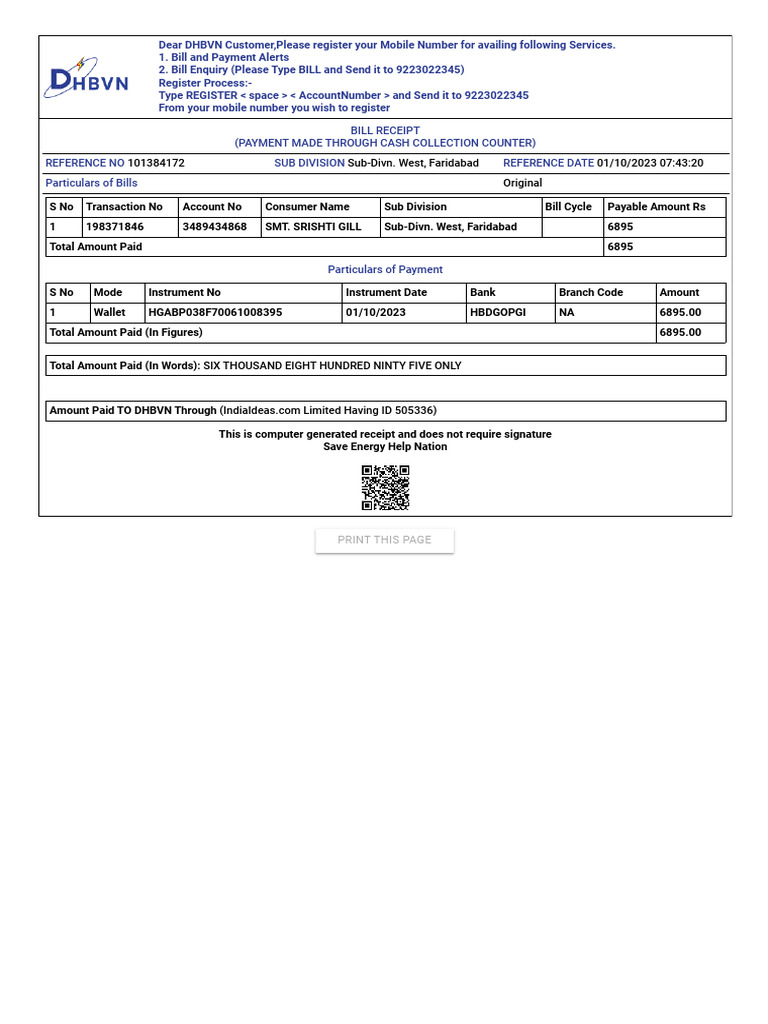 DHBVN

Dear DHBVN Customer,Please register your Mobile Number for availing following Services.
1. Bill and Payment Alerts
2. Bill Enquiry (Please Type BILL and Send it to 9223022345)
Register Process:-
Type REGISTER < space > < AccountNumber > and Send it to 9223022345
From your mobile number you wish to register

BILL RECEIPT
(PAYMENT MADE THROUGH CASH COLLECTION COUNTER)

REFERENCE NO 101384172 SUB DIVISION Sub-Divn. West, Faridabad REFERENCE DATE 01/10/2023 07:43:20

Particulars of Bills Original

| S No | Transaction No | Account No | Consumer Name | Sub Division | Bill Cycle | Payable Amount Rs |
|---|---|---|---|---|---|---|
| 1 | 198371846 | 3489434868 | SMT. SRISHTI GILL | Sub-Divn. West, Faridabad | | 6895 |
| Total Amount Paid | | | | | | 6895 |

Particulars of Payment

| S No | Mode | Instrument No | Instrument Date | Bank | Branch Code | Amount |
|---|---|---|---|---|---|---|
| 1 | Wallet | HGABP038F70061008395 | 01/10/2023 | HBDGOPGI | NA | 6895.00 |
| Total Amount Paid (In Figures) | | | | | | 6895.00 |

Total Amount Paid (In Words): SIX THOUSAND EIGHT HUNDRED NINTY FIVE ONLY

Amount Paid TO DHBVN Through (IndiaIdeas.com Limited Having ID 505336)

This is computer generated receipt and does not require signature
Save Energy Help Nation

PRINT THIS PAGE